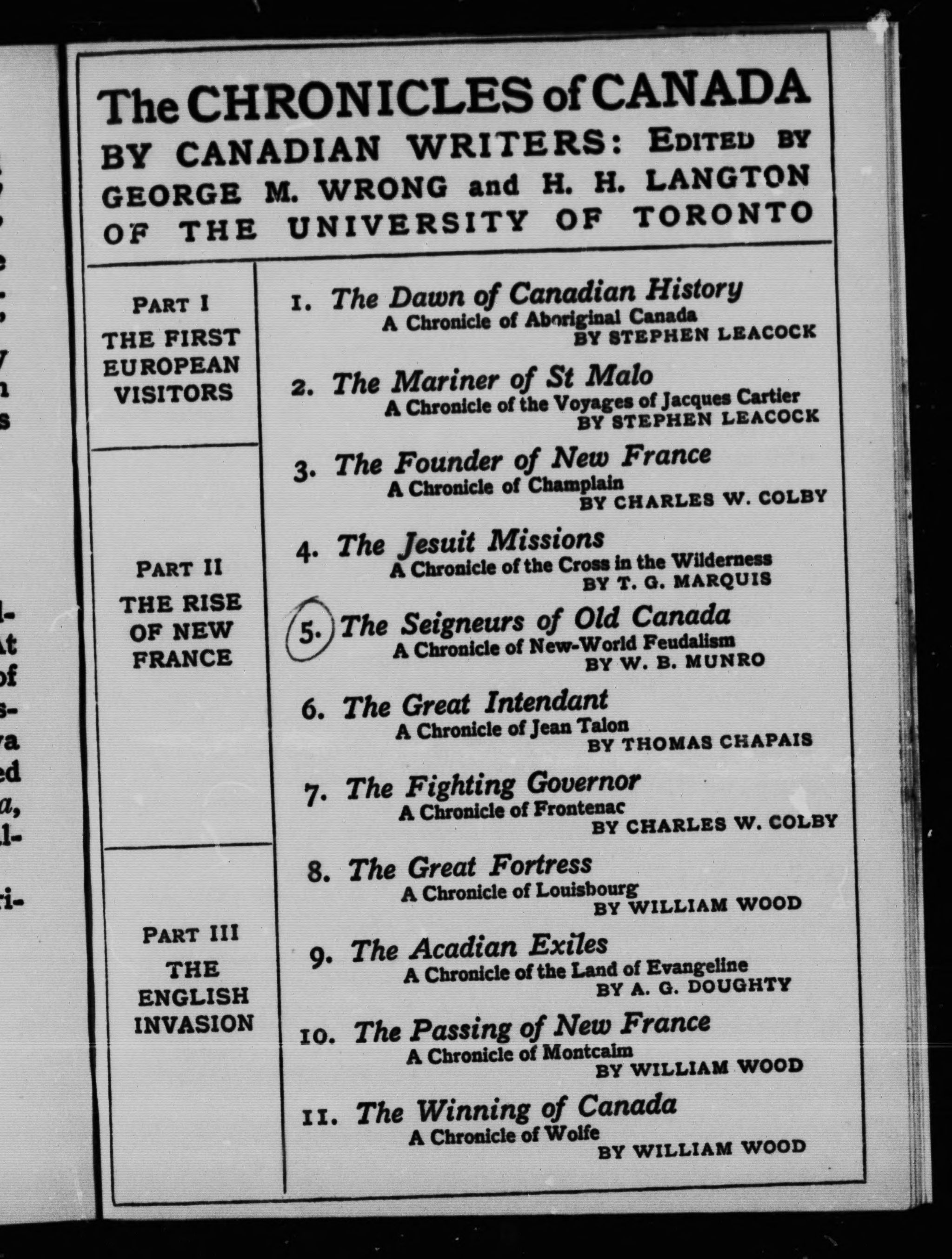 The CHRONICLES of CANADA
BY CANADIAN WRITERS: EDITED BY GEORGE M. WRONG and H. H. LANGTON OF THE UNIVERSITY OF TORONTO

PART I
THE FIRST EUROPEAN VISITORS

PART II
THE RISE OF NEW FRANCE

PART III
THE ENGLISH INVASION

1. The Dawn of Canadian History
A Chronicle of Aboriginal Canada
BY STEPHEN LEACOCK

2. The Mariner of St Malo
A Chronicle of the Voyages of Jacques Cartier
BY STEPHEN LEACOCK

3. The Founder of New France
A Chronicle of Champlain
BY CHARLES W. COLBY

4. The Jesuit Missions
A Chronicle of the Cross in the Wilderness
BY T. G. MARQUIS

5. The Seigneurs of Old Canada
A Chronicle of New-World Feudalism
BY W. B. MUNRO

6. The Great Intendant
A Chronicle of Jean Talon
BY THOMAS CHAPAIS

7. The Fighting Governor
A Chronicle of Frontenac
BY CHARLES W. COLBY

8. The Great Fortress
A Chronicle of Louisbourg
BY WILLIAM WOOD

9. The Acadian Exiles
A Chronicle of the Land of Evangeline
BY A. G. DOUGHTY

10. The Passing of New France
A Chronicle of Montcalm
BY WILLIAM WOOD

11. The Winning of Canada
A Chronicle of Wolfe
BY WILLIAM WOOD